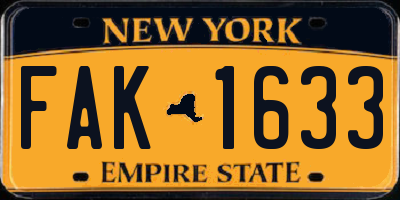 NEW YORK

FAK 1633

EMPIRE STATE